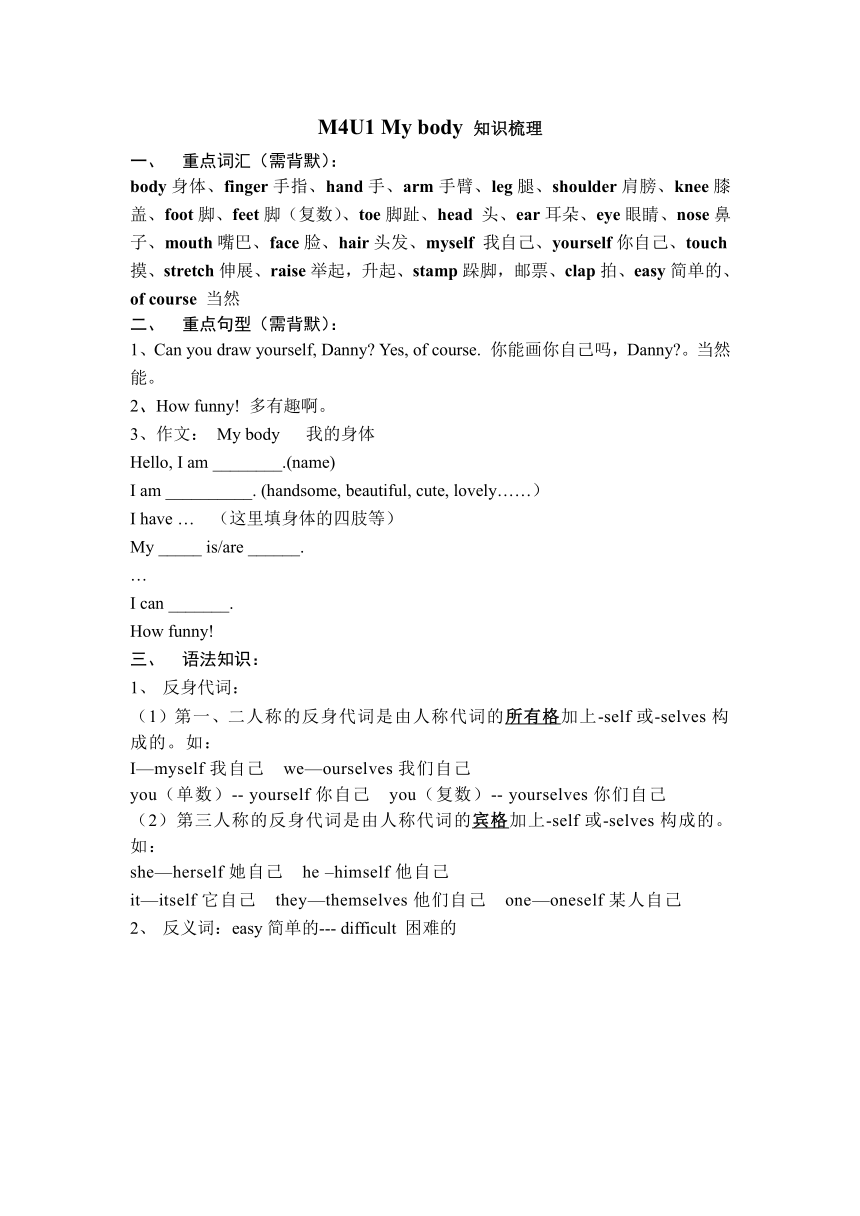 M4U1 My body 知识梳理

一、 重点词汇（需背默）：

body 身体、finger 手指、hand 手、arm 手臂、leg 腿、shoulder 肩膀、knee 膝盖、foot 脚、feet 脚（复数）、toe 脚趾、head 头、ear 耳朵、eye 眼睛、nose 鼻子、mouth 嘴巴、face 脸、hair 头发、myself 我自己、yourself 你自己、touch 摸、stretch 伸展、raise 举起，升起、stamp 跺脚，邮票、clap 拍、easy 简单的、of course 当然

二、 重点句型（需背默）：

1、Can you draw yourself, Danny? Yes, of course. 你能画你自己吗，Danny?。当然能。

2、How funny! 多有趣啊。

3、作文： My body 我的身体

Hello, I am ________.(name)

I am __________. (handsome, beautiful, cute, lovely……）

I have … （这里填身体的四肢等）

My _____ is/are ______.

…

I can _______.

How funny!

三、 语法知识：

1、 反身代词：

（1）第一、二人称的反身代词是由人称代词的所有格加上-self 或-selves 构成的。如：

I—myself 我自己 we—ourselves 我们自己

you（单数）-- yourself 你自己 you（复数）-- yourselves 你们自己

（2）第三人称的反身代词是由人称代词的宾格加上-self 或-selves 构成的。如：

she—herself 她自己 he –himself 他自己

it—itself 它自己 they—themselves 他们自己 one—oneself 某人自己

2、 反义词：easy 简单的--- difficult 困难的